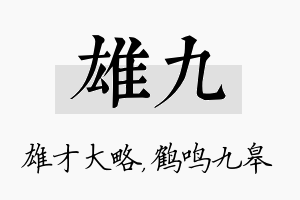 雄九

雄才大略，鹤鸣九皋